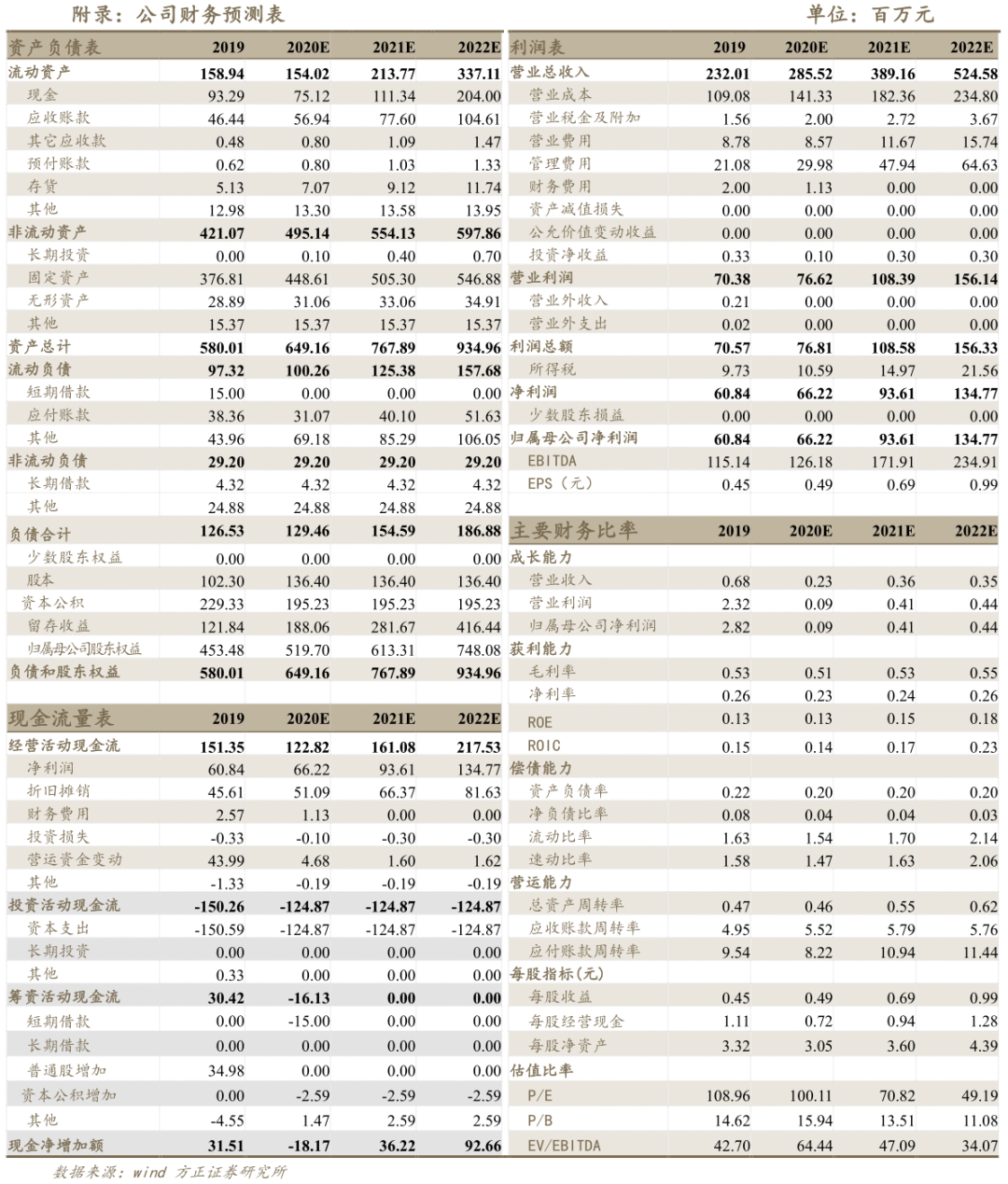 附录：公司财务预测表

单位：百万元

| 资产负债表 | 2019 | 2020E | 2021E | 2022E |
|---|---|---|---|---|
| 流动资产 | 158.94 | 154.02 | 213.77 | 337.11 |
| 现金 | 93.29 | 75.12 | 111.34 | 204.00 |
| 应收账款 | 46.44 | 56.94 | 77.60 | 104.61 |
| 其它应收款 | 0.48 | 0.80 | 1.09 | 1.47 |
| 预付账款 | 0.62 | 0.80 | 1.03 | 1.33 |
| 存货 | 5.13 | 7.07 | 9.12 | 11.74 |
| 其他 | 12.98 | 13.30 | 13.58 | 13.95 |
| 非流动资产 | 421.07 | 495.14 | 554.13 | 597.86 |
| 长期投资 | 0.00 | 0.10 | 0.40 | 0.70 |
| 固定资产 | 376.81 | 448.61 | 505.30 | 546.88 |
| 无形资产 | 28.89 | 31.06 | 33.06 | 34.91 |
| 其他 | 15.37 | 15.37 | 15.37 | 15.37 |
| 资产总计 | 580.01 | 649.16 | 767.89 | 934.96 |
| 流动负债 | 97.32 | 100.26 | 125.38 | 157.68 |
| 短期借款 | 15.00 | 0.00 | 0.00 | 0.00 |
| 应付账款 | 38.36 | 31.07 | 40.10 | 51.63 |
| 其他 | 43.96 | 69.18 | 85.29 | 106.05 |
| 非流动负债 | 29.20 | 29.20 | 29.20 | 29.20 |
| 长期借款 | 4.32 | 4.32 | 4.32 | 4.32 |
| 其他 | 24.88 | 24.88 | 24.88 | 24.88 |
| 负债合计 | 126.53 | 129.46 | 154.59 | 186.88 |
| 少数股东权益 | 0.00 | 0.00 | 0.00 | 0.00 |
| 股本 | 102.30 | 136.40 | 136.40 | 136.40 |
| 资本公积 | 229.33 | 195.23 | 195.23 | 195.23 |
| 留存收益 | 121.84 | 188.06 | 281.67 | 416.44 |
| 归属母公司股东权益 | 453.48 | 519.70 | 613.31 | 748.08 |
| 负债和股东权益 | 580.01 | 649.16 | 767.89 | 934.96 |

| 现金流量表 | 2019 | 2020E | 2021E | 2022E |
|---|---|---|---|---|
| 经营活动现金流 | 151.35 | 122.82 | 161.08 | 217.53 |
| 净利润 | 60.84 | 66.22 | 93.61 | 134.77 |
| 折旧摊销 | 45.61 | 51.09 | 66.37 | 81.63 |
| 财务费用 | 2.57 | 1.13 | 0.00 | 0.00 |
| 投资损失 | -0.33 | -0.10 | -0.30 | -0.30 |
| 营运资金变动 | 43.99 | 4.68 | 1.60 | 1.62 |
| 其他 | -1.33 | -0.19 | -0.19 | -0.19 |
| 投资活动现金流 | -150.26 | -124.87 | -124.87 | -124.87 |
| 资本支出 | -150.59 | -124.87 | -124.87 | -124.87 |
| 长期投资 | 0.00 | 0.00 | 0.00 | 0.00 |
| 其他 | 0.33 | 0.00 | 0.00 | 0.00 |
| 筹资活动现金流 | 30.42 | -16.13 | 0.00 | 0.00 |
| 短期借款 | 0.00 | -15.00 | 0.00 | 0.00 |
| 长期借款 | 0.00 | 0.00 | 0.00 | 0.00 |
| 普通股增加 | 34.98 | 0.00 | 0.00 | 0.00 |
| 资本公积增加 | 0.00 | -2.59 | -2.59 | -2.59 |
| 其他 | -4.55 | 1.47 | 2.59 | 2.59 |
| 现金净增加额 | 31.51 | -18.17 | 36.22 | 92.66 |

| 利润表 | 2019 | 2020E | 2021E | 2022E |
|---|---|---|---|---|
| 营业总收入 | 232.01 | 285.52 | 389.16 | 524.58 |
| 营业成本 | 109.08 | 141.33 | 182.36 | 234.80 |
| 营业税金及附加 | 1.56 | 2.00 | 2.72 | 3.67 |
| 营业费用 | 8.78 | 8.57 | 11.67 | 15.74 |
| 管理费用 | 21.08 | 29.98 | 47.94 | 64.63 |
| 财务费用 | 2.00 | 1.13 | 0.00 | 0.00 |
| 资产减值损失 | 0.00 | 0.00 | 0.00 | 0.00 |
| 公允价值变动收益 | 0.00 | 0.00 | 0.00 | 0.00 |
| 投资净收益 | 0.33 | 0.10 | 0.30 | 0.30 |
| 营业利润 | 70.38 | 76.62 | 108.39 | 156.14 |
| 营业外收入 | 0.21 | 0.00 | 0.00 | 0.00 |
| 营业外支出 | 0.02 | 0.00 | 0.00 | 0.00 |
| 利润总额 | 70.57 | 76.81 | 108.58 | 156.33 |
| 所得税 | 9.73 | 10.59 | 14.97 | 21.56 |
| 净利润 | 60.84 | 66.22 | 93.61 | 134.77 |
| 少数股东损益 | 0.00 | 0.00 | 0.00 | 0.00 |
| 归属母公司净利润 | 60.84 | 66.22 | 93.61 | 134.77 |
| EBITDA | 115.14 | 126.18 | 171.91 | 234.91 |
| EPS（元） | 0.45 | 0.49 | 0.69 | 0.99 |

| 主要财务比率 | 2019 | 2020E | 2021E | 2022E |
|---|---|---|---|---|
| 成长能力 | | | | |
| 营业收入 | 0.68 | 0.23 | 0.36 | 0.35 |
| 营业利润 | 2.32 | 0.09 | 0.41 | 0.44 |
| 归属母公司净利润 | 2.82 | 0.09 | 0.41 | 0.44 |
| 获利能力 | | | | |
| 毛利率 | 0.53 | 0.51 | 0.53 | 0.55 |
| 净利率 | 0.26 | 0.23 | 0.24 | 0.26 |
| ROE | 0.13 | 0.13 | 0.15 | 0.18 |
| ROIC | 0.15 | 0.14 | 0.17 | 0.23 |
| 偿债能力 | | | | |
| 资产负债率 | 0.22 | 0.20 | 0.20 | 0.20 |
| 净负债比率 | 0.08 | 0.04 | 0.04 | 0.03 |
| 流动比率 | 1.63 | 1.54 | 1.70 | 2.14 |
| 速动比率 | 1.58 | 1.47 | 1.63 | 2.06 |
| 营运能力 | | | | |
| 总资产周转率 | 0.47 | 0.46 | 0.55 | 0.62 |
| 应收账款周转率 | 4.95 | 5.52 | 5.79 | 5.76 |
| 应付账款周转率 | 9.54 | 8.22 | 10.94 | 11.44 |
| 每股指标（元） | | | | |
| 每股收益 | 0.45 | 0.49 | 0.69 | 0.99 |
| 每股经营现金 | 1.11 | 0.72 | 0.94 | 1.28 |
| 每股净资产 | 3.32 | 3.05 | 3.60 | 4.39 |
| 估值比率 | | | | |
| P/E | 108.96 | 100.11 | 70.82 | 49.19 |
| P/B | 14.62 | 15.94 | 13.51 | 11.08 |
| EV/EBITDA | 42.70 | 64.44 | 47.09 | 34.07 |

数据来源：wind 方正证券研究所